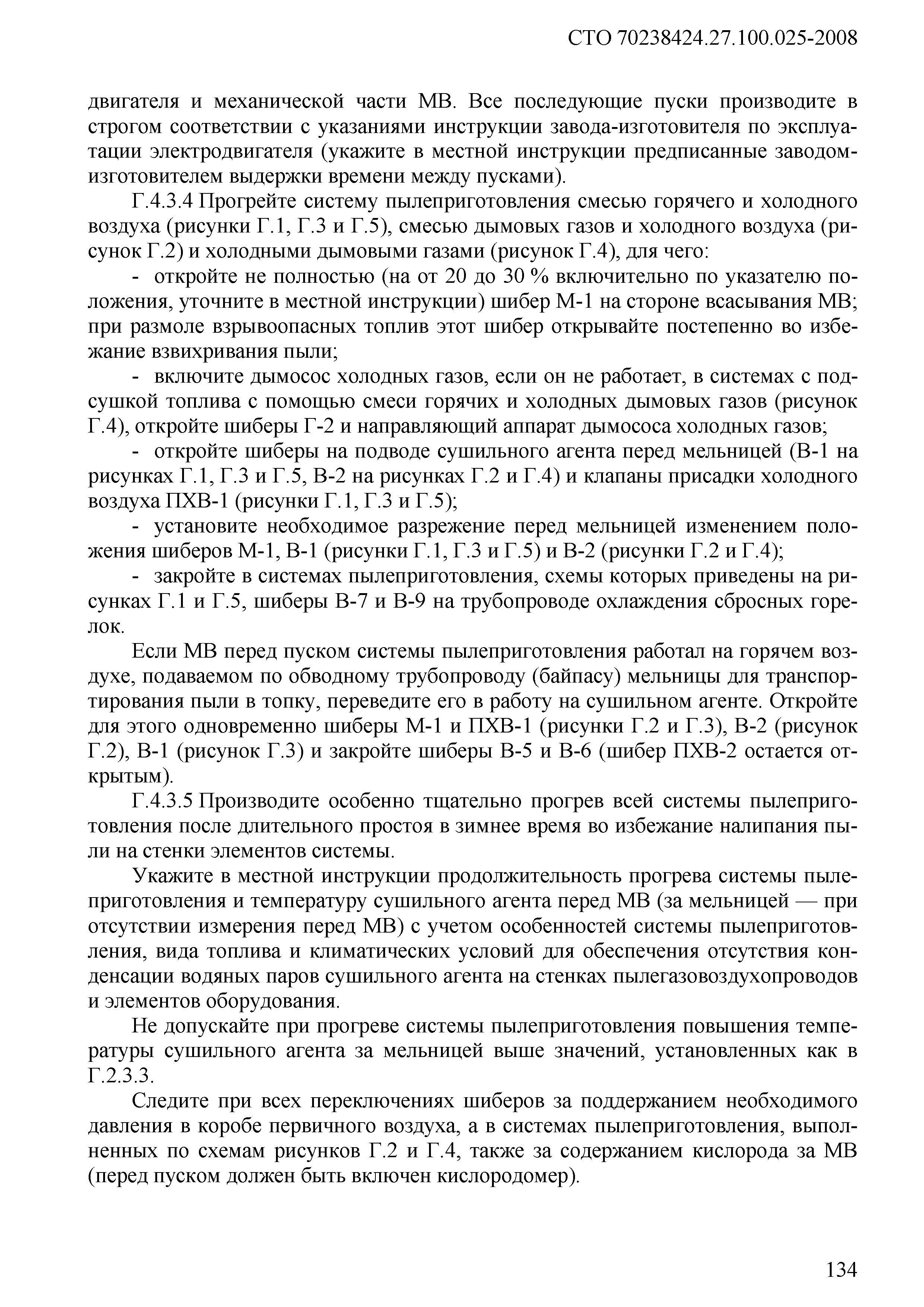 СТО 70238424.27.100.025-2008

двигателя и механической части МВ. Все последующие пуски производите в строгом соответствии с указаниями инструкции завода-изготовителя по эксплуатации электродвигателя (укажите в местной инструкции предписанные заводом-изготовителем выдержки времени между пусками).

Г.4.3.4 Прогрейте систему пылеприготовления смесью горячего и холодного воздуха (рисунки Г.1, Г.3 и Г.5), смесью дымовых газов и холодного воздуха (рисунок Г.2) и холодными дымовыми газами (рисунок Г.4), для чего:

- откройте не полностью (на от 20 до 30 % включительно по указателю положения, уточните в местной инструкции) шибер М-1 на стороне всасывания МВ; при размоле взрывоопасных топлив этот шибер открывайте постепенно во избежание взвихривания пыли;

- включите дымосос холодных газов, если он не работает, в системах с подсушкой топлива с помощью смеси горячих и холодных дымовых газов (рисунок Г.4), откройте шиберы Г-2 и направляющий аппарат дымососа холодных газов;

- откройте шиберы на подводе сушильного агента перед мельницей (В-1 на рисунках Г.1, Г.3 и Г.5, В-2 на рисунках Г.2 и Г.4) и клапаны присадки холодного воздуха ПХВ-1 (рисунки Г.1, Г.3 и Г.5);

- установите необходимое разрежение перед мельницей изменением положения шиберов М-1, В-1 (рисунки Г.1, Г.3 и Г.5) и В-2 (рисунки Г.2 и Г.4);

- закройте в системах пылеприготовления, схемы которых приведены на рисунках Г.1 и Г.5, шиберы В-7 и В-9 на трубопроводе охлаждения сбросных горелок.

Если МВ перед пуском системы пылеприготовления работал на горячем воздухе, подаваемом по обводному трубопроводу (байпасу) мельницы для транспортирования пыли в топку, переведите его в работу на сушильном агенте. Откройте для этого одновременно шиберы М-1 и ПХВ-1 (рисунки Г.2 и Г.3), В-2 (рисунок Г.2), В-1 (рисунок Г.3) и закройте шиберы В-5 и В-6 (шибер ПХВ-2 остается открытым).

Г.4.3.5 Производите особенно тщательно прогрев всей системы пылеприготовления после длительного простоя в зимнее время во избежание налипания пыли на стенки элементов системы.

Укажите в местной инструкции продолжительность прогрева системы пылеприготовления и температуру сушильного агента перед МВ (за мельницей — при отсутствии измерения перед МВ) с учетом особенностей системы пылеприготовления, вида топлива и климатических условий для обеспечения отсутствия конденсации водяных паров сушильного агента на стенках пылегазовоздухопроводов и элементов оборудования.

Не допускайте при прогреве системы пылеприготовления повышения температуры сушильного агента за мельницей выше значений, установленных как в Г.2.3.3.

Следите при всех переключениях шиберов за поддержанием необходимого давления в коробе первичного воздуха, а в системах пылеприготовления, выполненных по схемам рисунков Г.2 и Г.4, также за содержанием кислорода за МВ (перед пуском должен быть включен кислородомер).

134